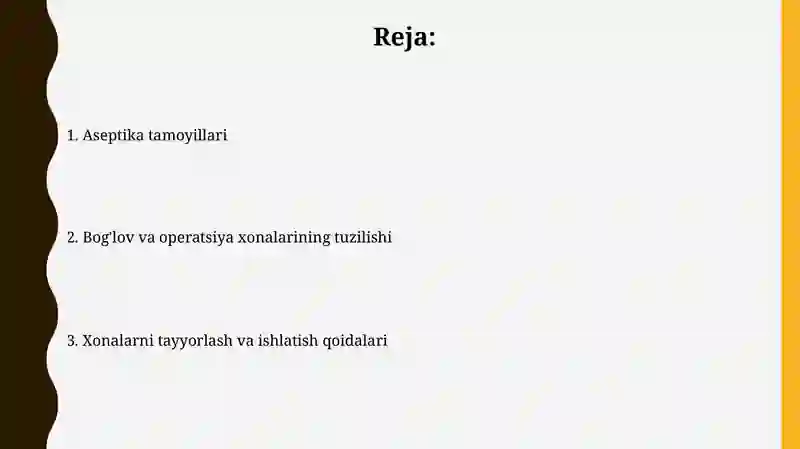 Reja:

1. Aseptika tamoyillari

2. Bog'lov va operatsiya xonalarining tuzilishi

3. Xonalarni tayyorlash va ishlatish qoidalari